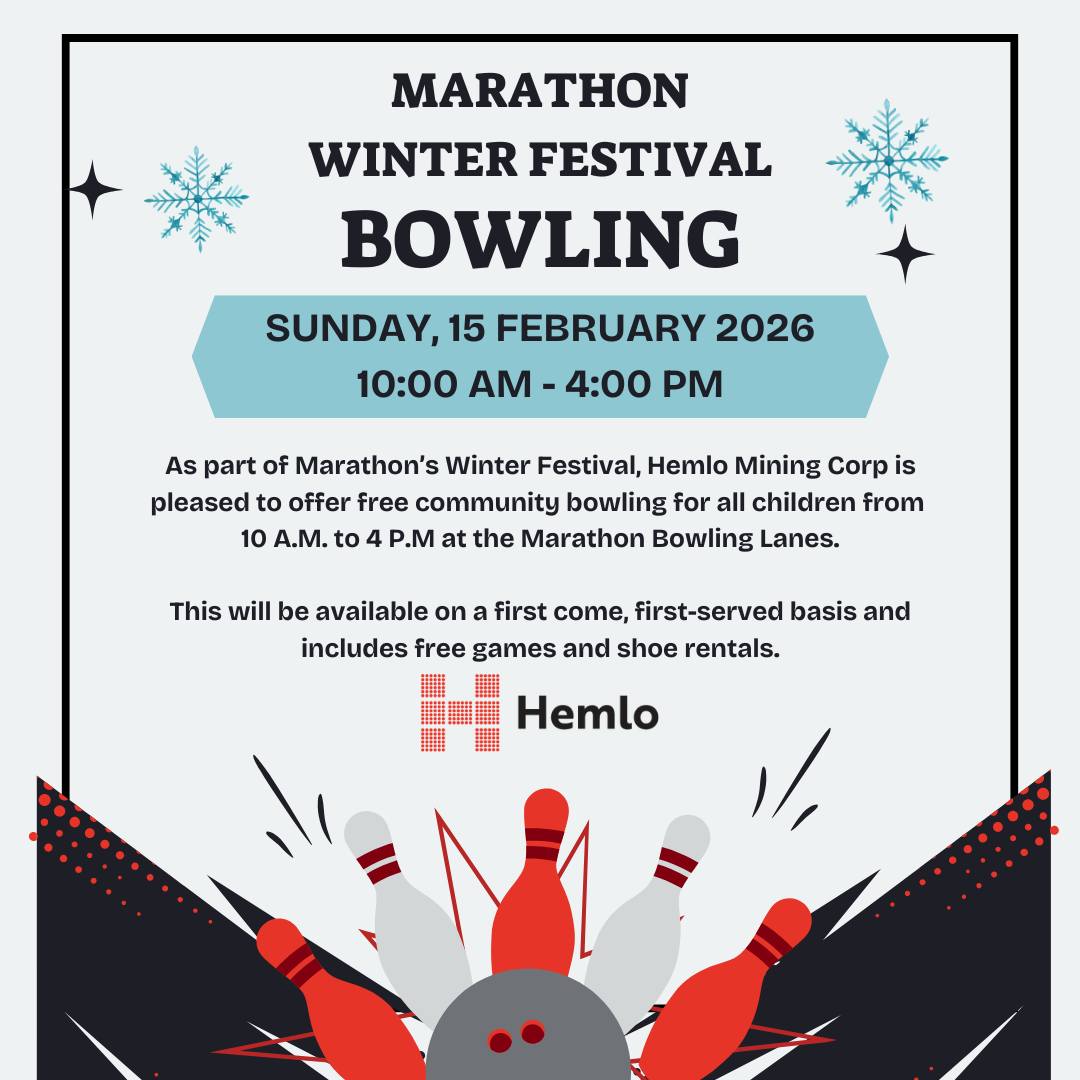 MARATHON
WINTER FESTIVAL
BOWLING

SUNDAY, 15 FEBRUARY 2026
10:00 AM - 4:00 PM

As part of Marathon's Winter Festival, Hemlo Mining Corp is pleased to offer free community bowling for all children from 10 A.M. to 4 P.M at the Marathon Bowling Lanes.

This will be available on a first come, first-served basis and includes free games and shoe rentals.

Hemlo